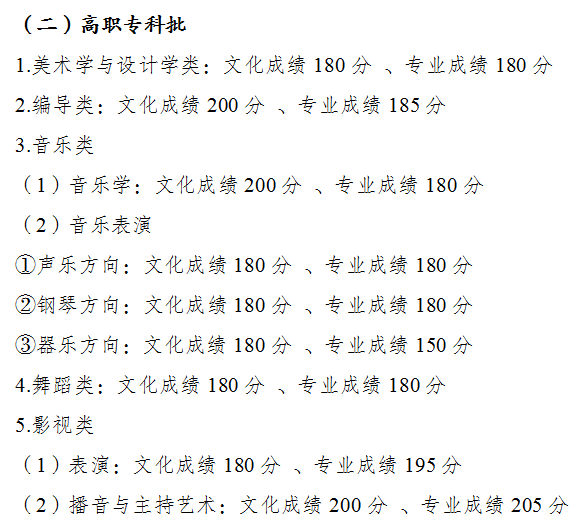 （二）高职专科批

1.美术学与设计学类：文化成绩 180 分 、专业成绩 180 分

2.编导类：文化成绩 200 分 、专业成绩 185 分

3.音乐类

（1）音乐学：文化成绩 200 分 、专业成绩 180 分

（2）音乐表演

①声乐方向：文化成绩 180 分 、专业成绩 180 分

②钢琴方向：文化成绩 180 分 、专业成绩 180 分

③器乐方向：文化成绩 180 分 、专业成绩 150 分

4.舞蹈类：文化成绩 180 分 、专业成绩 180 分

5.影视类

（1）表演：文化成绩 180 分 、专业成绩 195 分

（2）播音与主持艺术：文化成绩 200 分 、专业成绩 205 分